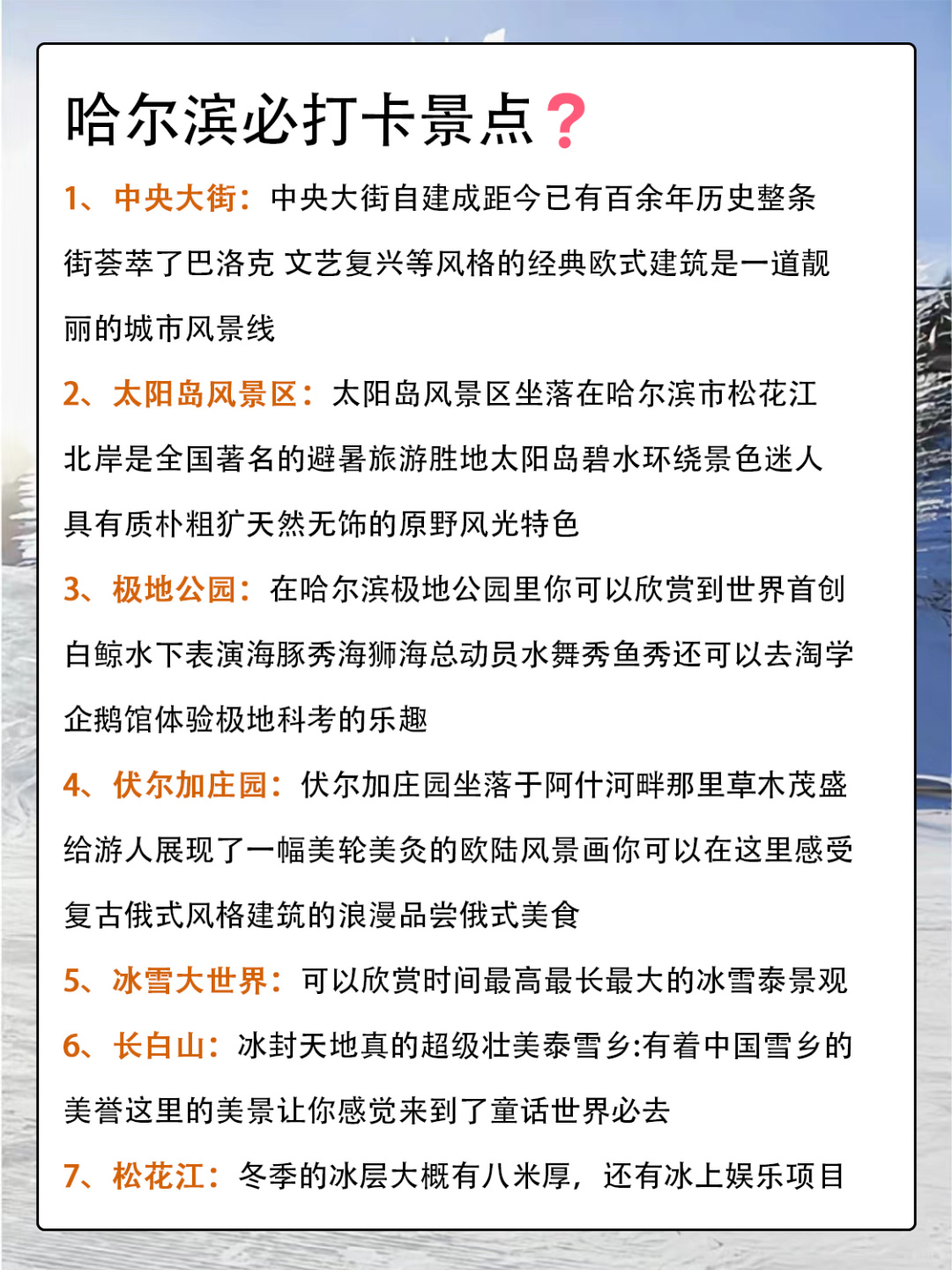 哈尔滨必打卡景点❓

1、中央大街：中央大街自建成距今已有百余年历史整条街荟萃了巴洛克 文艺复兴等风格的经典欧式建筑是一道靓丽的城市风景线

2、太阳岛风景区：太阳岛风景区坐落在哈尔滨市松花江北岸是全国著名的避暑旅游胜地太阳岛碧水环绕景色迷人具有质朴粗犷天然无饰的原野风光特色

3、极地公园：在哈尔滨极地公园里你可以欣赏到世界首创白鲸水下表演海豚秀海狮海总动员水舞秀鱼秀还可以去淘学企鹅馆体验极地科考的乐趣

4、伏尔加庄园：伏尔加庄园坐落于阿什河畔那里草木茂盛给游人展现了一幅美轮美奂的欧陆风景画你可以在这里感受复古俄式风格建筑的浪漫品尝俄式美食

5、冰雪大世界：可以欣赏时间最高最长最大的冰雪泰景观

6、长白山：冰封天地真的超级壮美泰雪乡:有着中国雪乡的美誉这里的美景让你感觉来到了童话世界必去

7、松花江：冬季的冰层大概有八米厚，还有冰上娱乐项目